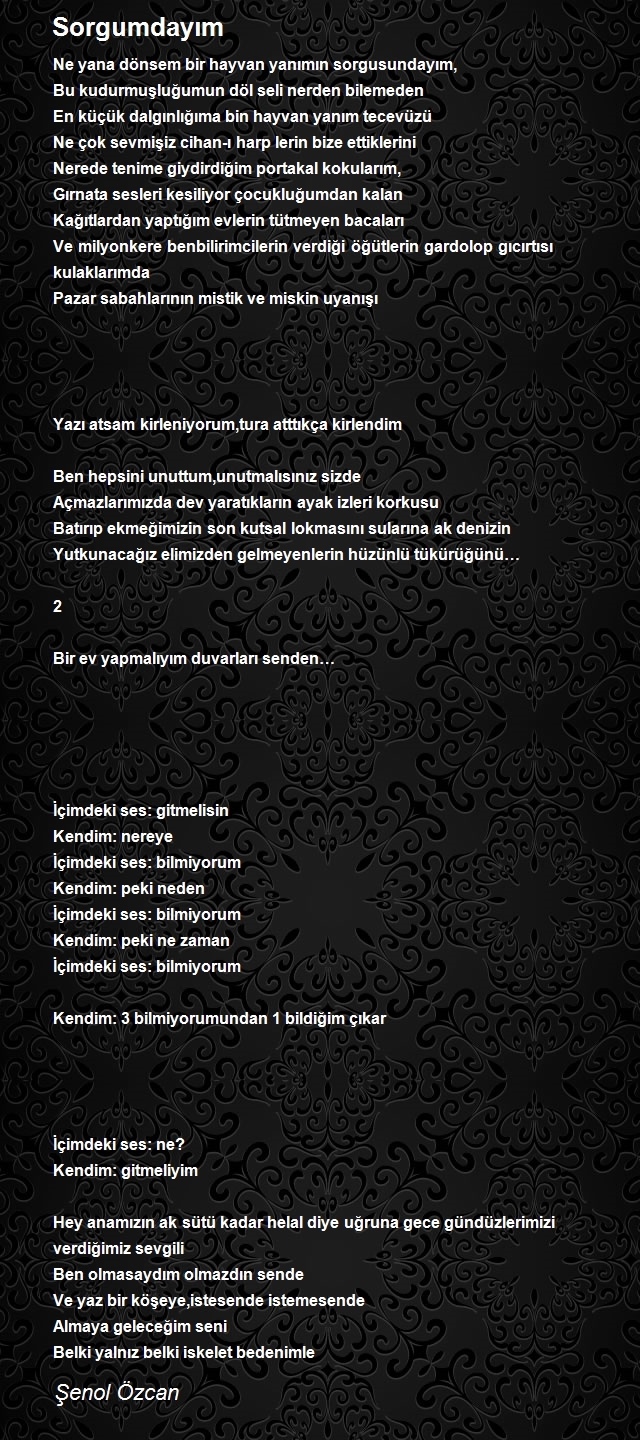 Sorgumdayım

Ne yana dönsem bir hayvan yanımın sorgusundayım,
Bu kudurmuşluğumun döl seli nerden bilemeden
En küçük dalgınlığıma bin hayvan yanım tecevüzü
Ne çok sevmişiz cihan-ı harp lerin bize ettiklerini
Nerede tenime giydirdiğim portakal kokularım,
Gırnata sesleri kesiliyor çocukluğumdan kalan
Kağıtlardan yaptığım evlerin tütmeyen bacaları
Ve milyonkere benbilirimcilerin verdiği öğütlerin gardolop gıcırtısı kulaklarımda
Pazar sabahlarının mistik ve miskin uyanışı

Yazı atsam kirleniyorum,tura atttıkça kirlendim

Ben hepsini unuttum,unutmalısınız sizde
Açmazlarımızda dev yaratıkların ayak izleri korkusu
Batırıp ekmeğimizin son kutsal lokmasını sularına ak denizin
Yutkunacağız elimizden gelmeyenlerin hüzünlü tükürüğünü…

2

Bir ev yapmalıyım duvarları senden…

İçimdeki ses: gitmelisin
Kendim: nereye
İçimdeki ses: bilmiyorum
Kendim: peki neden
İçimdeki ses: bilmiyorum
Kendim: peki ne zaman
İçimdeki ses: bilmiyorum

Kendim: 3 bilmiyorumundan 1 bildiğim çıkar

İçimdeki ses: ne?
Kendim: gitmeliyim

Hey anamızın ak sütü kadar helal diye uğruna gece gündüzlerimizi verdiğimiz sevgili
Ben olmasaydım olmazdın sende
Ve yaz bir köşeye,istesende istemesende
Almaya geleceğim seni
Belki yalnız belki iskelet bedenimle

Şenol Özcan